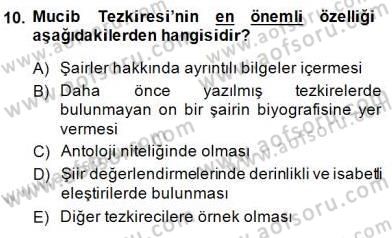 10. Mucib Tezkiresi'nin en önemli özelliği aşağıdakilerden hangisidir?

A) Şairler hakkında ayrıntılı bilgeler içermesi

B) Daha önce yazılmış tezkirelerde bulunmayan on bir şairin biyografisine yer vermesi

C) Antoloji niteliğinde olması

D) Şiir değerlendirmelerinde derinlikli ve isabetli eleştirilerde bulunması

E) Diğer tezkirecilere örnek olması

www.aofsoru.com